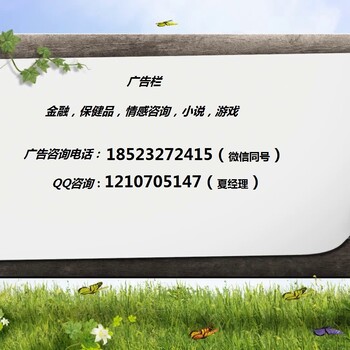 广告栏

金融，保健品，情感咨询，小说，游戏

广告咨询电话：18523272415（微信同号）

QQ咨询：1210705147（夏经理）